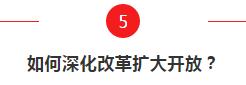 5

如何深化改革扩大开放？